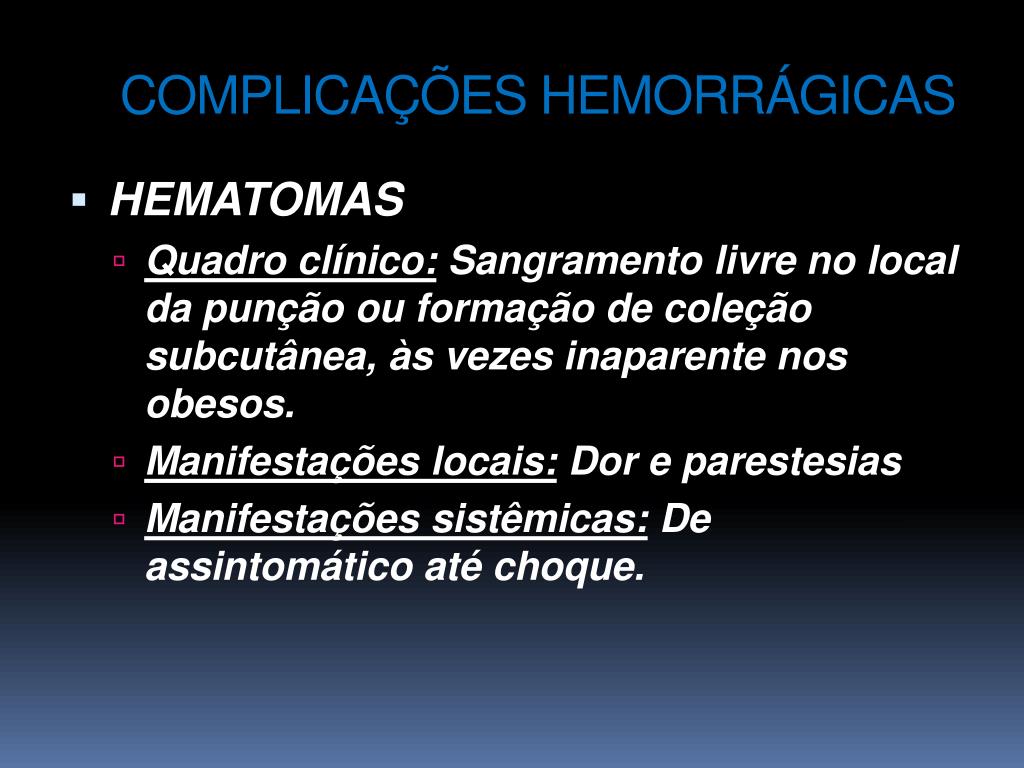 COMPLICAÇÕES HEMORRÁGICAS

HEMATOMAS

Quadro clínico: Sangramento livre no local da punção ou formação de coleção subcutânea, às vezes inaparente nos obesos.

Manifestações locais: Dor e parestesias

Manifestações sistêmicas: De assintomático até choque.